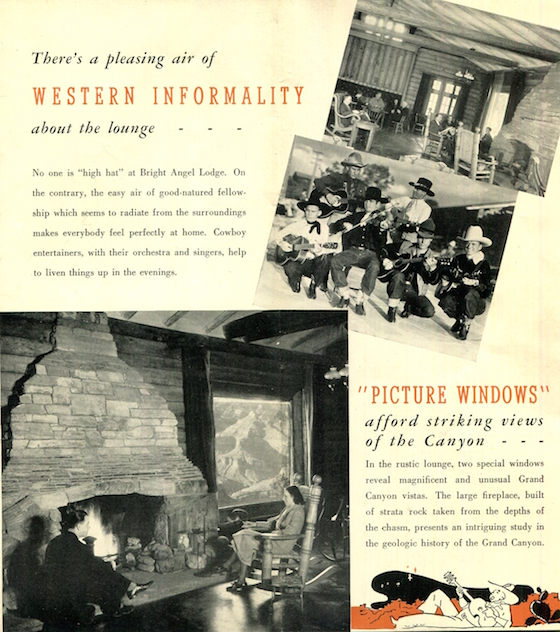 There's a pleasing air of

WESTERN INFORMALITY

about the lounge - - -

No one is "high hat" at Bright Angel Lodge. On the contrary, the easy air of good-natured fellowship which seems to radiate from the surroundings makes everybody feel perfectly at home. Cowboy entertainers, with their orchestra and singers, help to liven things up in the evenings.

"PICTURE WINDOWS"

afford striking views of the Canyon - - -

In the rustic lounge, two special windows reveal magnificent and unusual Grand Canyon vistas. The large fireplace, built of strata rock taken from the depths of the chasm, presents an intriguing study in the geologic history of the Grand Canyon.